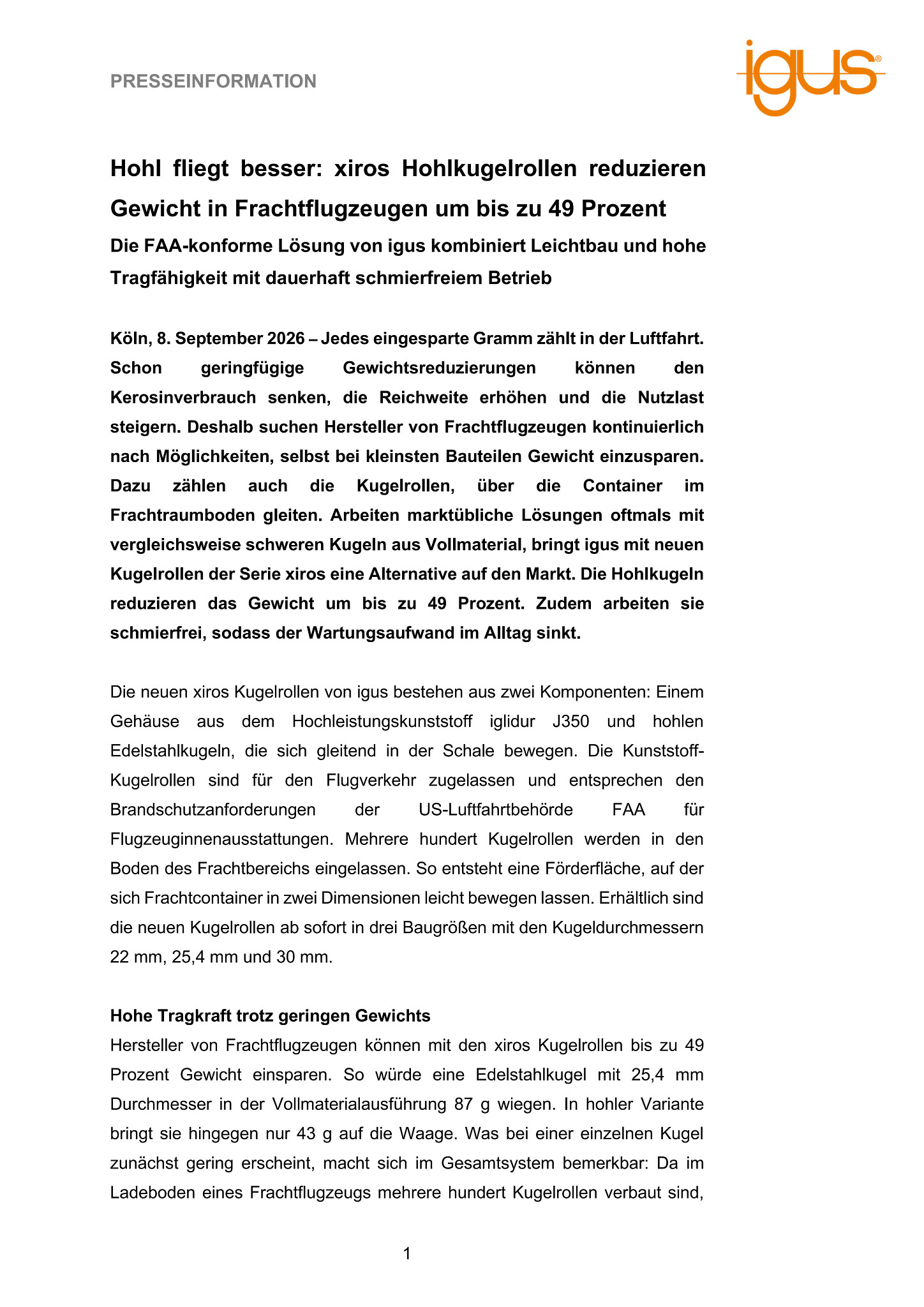 PRESSEINFORMATION

igus®

Hohl fliegt besser: xiros Hohlkugelrollen reduzieren Gewicht in Frachtflugzeugen um bis zu 49 Prozent

Die FAA-konforme Lösung von igus kombiniert Leichtbau und hohe Tragfähigkeit mit dauerhaft schmierfreiem Betrieb

Köln, 8. September 2026 – Jedes eingesparte Gramm zählt in der Luftfahrt. Schon geringfügige Gewichtsreduzierungen können den Kerosinverbrauch senken, die Reichweite erhöhen und die Nutzlast steigern. Deshalb suchen Hersteller von Frachtflugzeugen kontinuierlich nach Möglichkeiten, selbst bei kleinsten Bauteilen Gewicht einzusparen. Dazu zählen auch die Kugelrollen, über die Container im Frachtraumboden gleiten. Arbeiten marktübliche Lösungen oftmals mit vergleichsweise schweren Kugeln aus Vollmaterial, bringt igus mit neuen Kugelrollen der Serie xiros eine Alternative auf den Markt. Die Hohlkugeln reduzieren das Gewicht um bis zu 49 Prozent. Zudem arbeiten sie schmierfrei, sodass der Wartungsaufwand im Alltag sinkt.

Die neuen xiros Kugelrollen von igus bestehen aus zwei Komponenten: Einem Gehäuse aus dem Hochleistungskunststoff iglidur J350 und hohlen Edelstahlkugeln, die sich gleitend in der Schale bewegen. Die Kunststoff-Kugelrollen sind für den Flugverkehr zugelassen und entsprechen den Brandschutzanforderungen der US-Luftfahrtbehörde FAA für Flugzeuginnenausstattungen. Mehrere hundert Kugelrollen werden in den Boden des Frachtbereichs eingelassen. So entsteht eine Förderfläche, auf der sich Frachtcontainer in zwei Dimensionen leicht bewegen lassen. Erhältlich sind die neuen Kugelrollen ab sofort in drei Baugrößen mit den Kugeldurchmessern 22 mm, 25,4 mm und 30 mm.

Hohe Tragkraft trotz geringen Gewichts
Hersteller von Frachtflugzeugen können mit den xiros Kugelrollen bis zu 49 Prozent Gewicht einsparen. So würde eine Edelstahlkugel mit 25,4 mm Durchmesser in der Vollmaterialausführung 87 g wiegen. In hohler Variante bringt sie hingegen nur 43 g auf die Waage. Was bei einer einzelnen Kugel zunächst gering erscheint, macht sich im Gesamtsystem bemerkbar: Da im Ladeboden eines Frachtflugzeugs mehrere hundert Kugelrollen verbaut sind,

1